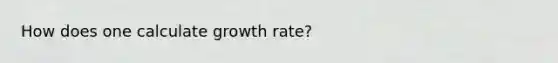 How does one calculate growth rate?